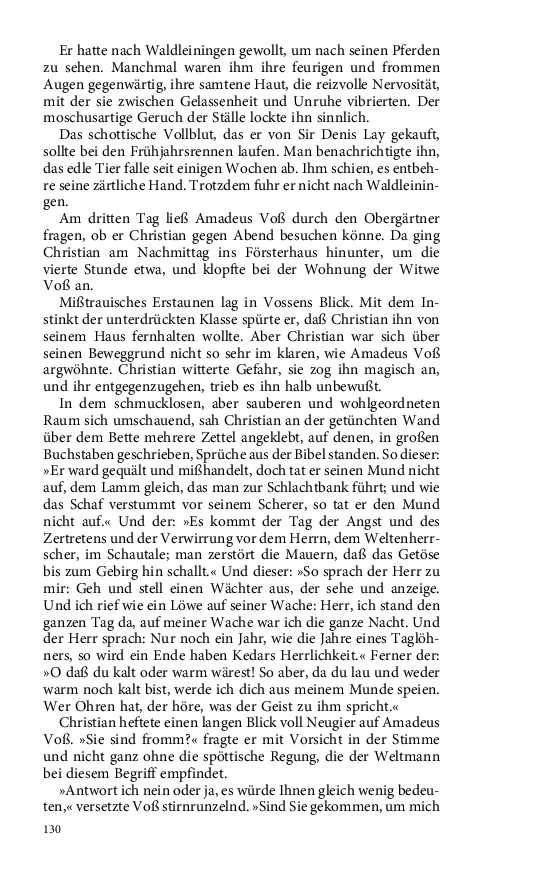 Er hatte nach Waldleiningen gewollt, um nach seinen Pferden zu sehen. Manchmal waren ihm ihre feurigen und frommen Augen gegenwärtig, ihre samtene Haut, die reizvolle Nervosität, mit der sie zwischen Gelassenheit und Unruhe vibrierten. Der moschusartige Geruch der Ställe lockte ihn sinnlich.

Das schottische Vollblut, das er von Sir Denis Lay gekauft, sollte bei den Frühjahrsrennen laufen. Man benachrichtigte ihn, das edle Tier falle seit einigen Wochen ab. Ihm schien, es entbehre seine zärtliche Hand. Trotzdem fuhr er nicht nach Waldleiningen.

Am dritten Tag ließ Amadeus Voß durch den Obergärtner fragen, ob er Christian gegen Abend besuchen könne. Da ging Christian am Nachmittag ins Försterhaus hinunter, um die vierte Stunde etwa, und klopfte bei der Wohnung der Witwe Voß an.

Mißtrauisches Erstaunen lag in Vossens Blick. Mit dem Instinkt der unterdrückten Klasse spürte er, daß Christian ihn von seinem Haus fernhalten wollte. Aber Christian war sich über seinen Beweggrund nicht so sehr im klaren, wie Amadeus Voß argwöhnte. Christian witterte Gefahr, sie zog ihn magisch an, und ihr entgegenzugehen, trieb es ihn halb unbewußt.

In dem schmucklosen, aber sauberen und wohlgeordneten Raum sich umschauend, sah Christian an der getünchten Wand über dem Bette mehrere Zettel angeklebt, auf denen, in großen Buchstaben geschrieben, Sprüche aus der Bibel standen. So dieser: »Er ward gequält und mißhandelt, doch tat er seinen Mund nicht auf, dem Lamm gleich, das man zur Schlachtbank führt; und wie das Schaf verstummt vor seinem Scherer, so tat er den Mund nicht auf.« Und der: »Es kommt der Tag der Angst und des Zertretens und der Verwirrung vor dem Herrn, dem Weltenherrscher, im Schautale; man zerstört die Mauern, daß das Getöse bis zum Gebirg hin schallt.« Und dieser: »So sprach der Herr zu mir: Geh und stell einen Wächter aus, der sehe und anzeige. Und ich rief wie ein Löwe auf seiner Wache: Herr, ich stand den ganzen Tag da, auf meiner Wache war ich die ganze Nacht. Und der Herr sprach: Nur noch ein Jahr, wie die Jahre eines Taglöhners, so wird ein Ende haben Kedars Herrlichkeit.« Ferner der: »O daß du kalt oder warm wärest! So aber, da du lau und weder warm noch kalt bist, werde ich dich aus meinem Munde speien. Wer Ohren hat, der höre, was der Geist zu ihm spricht.«

Christian heftete einen langen Blick voll Neugier auf Amadeus Voß. »Sie sind fromm?« fragte er mit Vorsicht in der Stimme und nicht ganz ohne die spöttische Regung, die der Weltmann bei diesem Begriff empfindet.

»Antwort ich nein oder ja, es würde Ihnen gleich wenig bedeuten,« versetzte Voß stirnrunzelnd. »Sind Sie gekommen, um mich

130